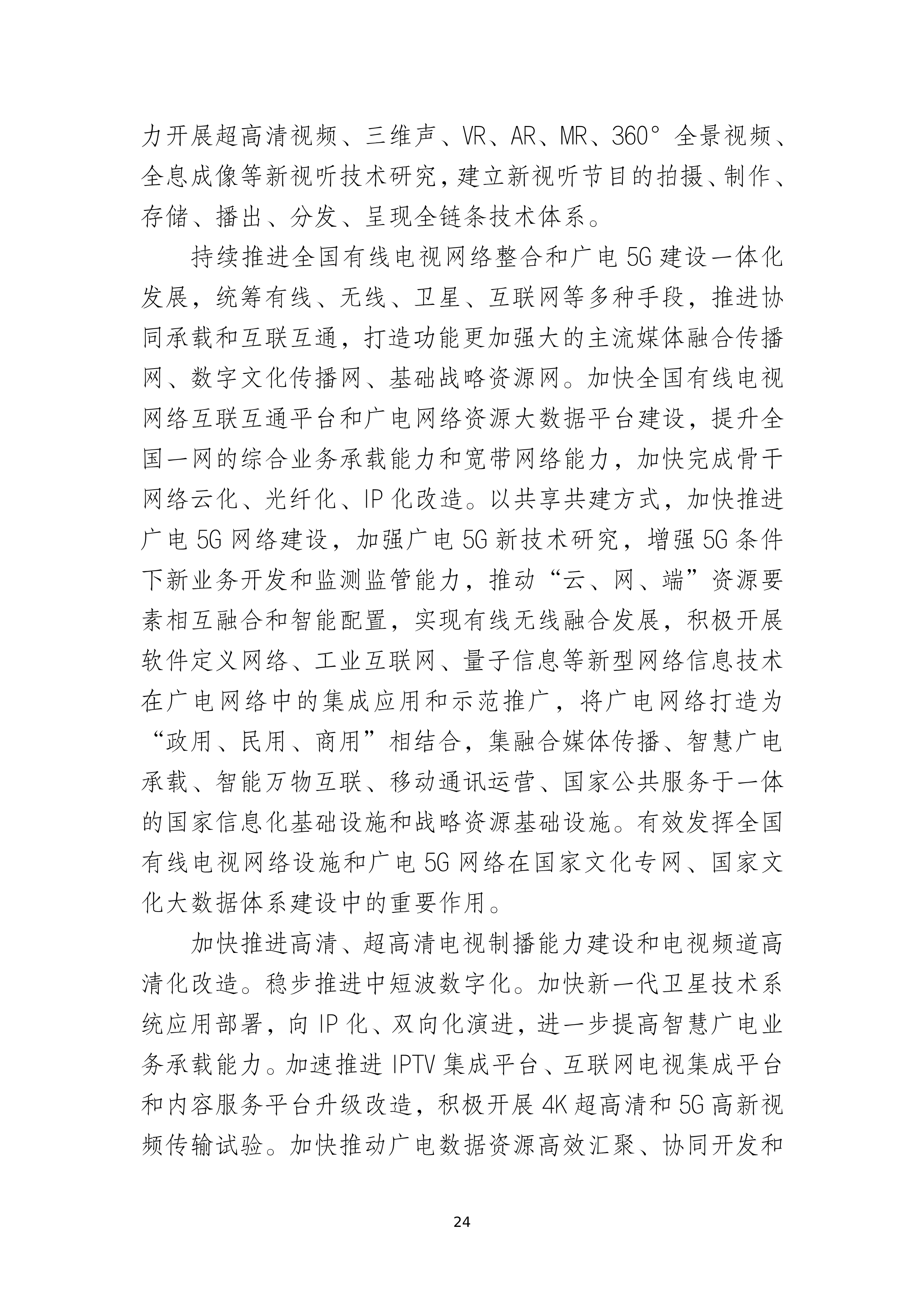 力开展超高清视频、三维声、VR、AR、MR、360°全景视频、全息成像等新视听技术研究，建立新视听节目的拍摄、制作、存储、播出、分发、呈现全链条技术体系。

持续推进全国有线电视网络整合和广电5G建设一体化发展，统筹有线、无线、卫星、互联网等多种手段，推进协同承载和互联互通，打造功能更加强大的主流媒体融合传播网、数字文化传播网、基础战略资源网。加快全国有线电视网络互联互通平台和广电网络资源大数据平台建设，提升全国一网的综合业务承载能力和宽带网络能力，加快完成骨干网络云化、光纤化、IP化改造。以共享共建方式，加快推进广电5G网络建设，加强广电5G新技术研究，增强5G条件下新业务开发和监测监管能力，推动“云、网、端”资源要素相互融合和智能配置，实现有线无线融合发展，积极开展软件定义网络、工业互联网、量子信息等新型网络信息技术在广电网络中的集成应用和示范推广，将广电网络打造为“政用、民用、商用”相结合，集融合媒体传播、智慧广电承载、智能万物互联、移动通讯运营、国家公共服务于一体的国家信息化基础设施和战略资源基础设施。有效发挥全国有线电视网络设施和广电5G网络在国家文化专网、国家文化大数据体系建设中的重要作用。

加快推进高清、超高清电视制播能力建设和电视频道高清化改造。稳步推进中短波数字化。加快新一代卫星技术系统应用部署，向IP化、双向化演进，进一步提高智慧广电业务承载能力。加速推进IPTV集成平台、互联网电视集成平台和内容服务平台升级改造，积极开展4K超高清和5G高新视频传输试验。加快推动广电数据资源高效汇聚、协同开发和

24